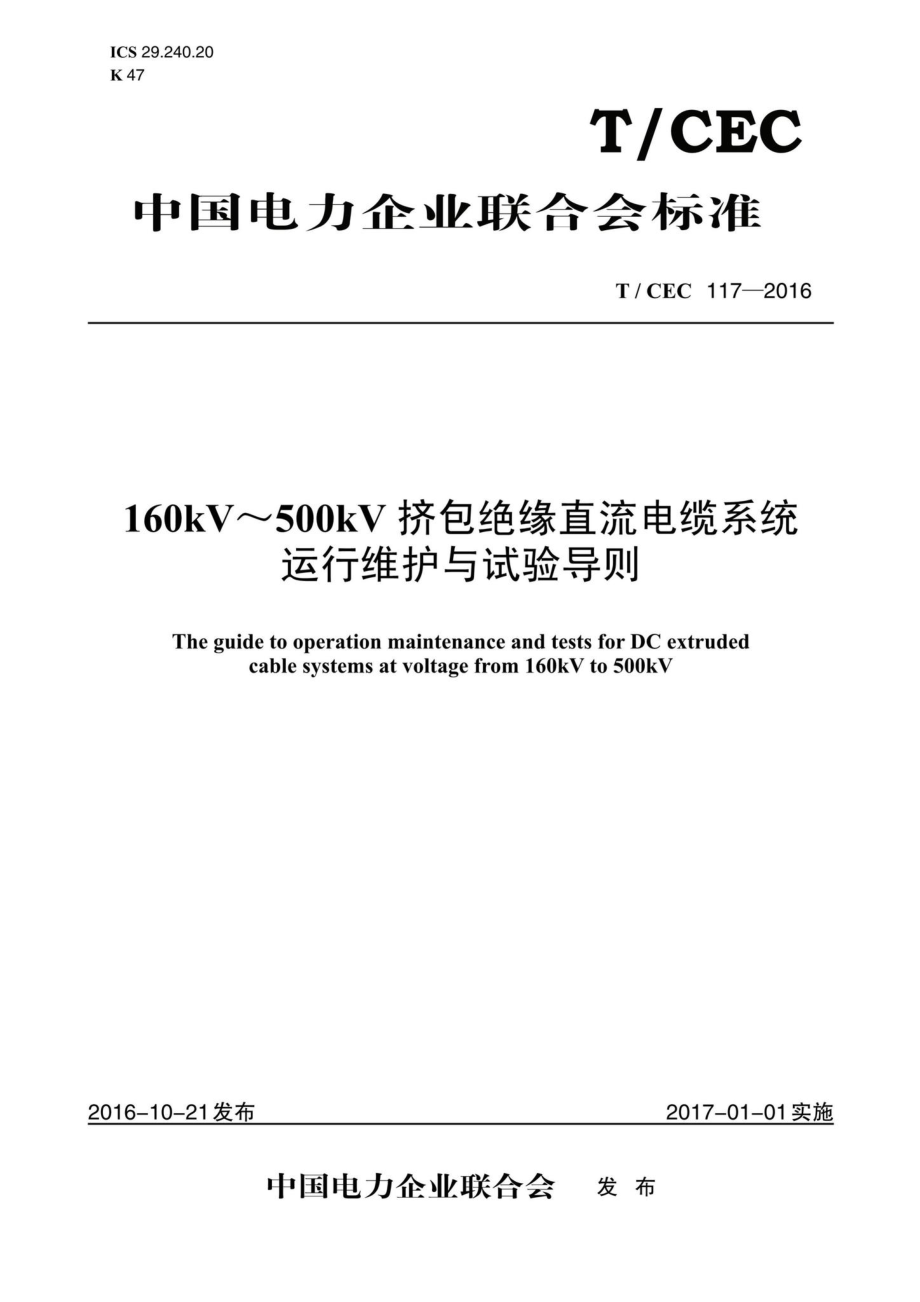 ICS 29.240.20
K 47

T/CEC

中国电力企业联合会标准

T / CEC 117—2016

160kV～500kV 挤包绝缘直流电缆系统运行维护与试验导则

The guide to operation maintenance and tests for DC extruded cable systems at voltage from 160kV to 500kV

2016-10-21发布

2017-01-01实施

中国电力企业联合会 发 布